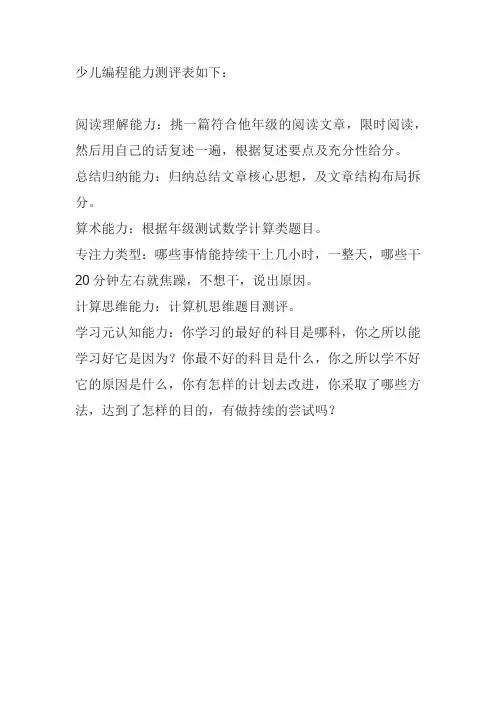 少儿编程能力测评表如下：

阅读理解能力：挑一篇符合他年级的阅读文章，限时阅读，然后用自己的话复述一遍，根据复述要点及充分性给分。
总结归纳能力：归纳总结文章核心思想，及文章结构布局拆分。
算术能力：根据年级测试数学计算类题目。
专注力类型：哪些事情能持续干上几小时，一整天，哪些干20分钟左右就焦躁，不想干，说出原因。
计算思维能力：计算机思维题目测评。
学习元认知能力：你学习的最好的科目是哪科，你之所以能学习好它是因为？你最不好的科目是什么，你之所以学不好它的原因是什么，你有怎样的计划去改进，你采取了哪些方法，达到了怎样的目的，有做持续的尝试吗？